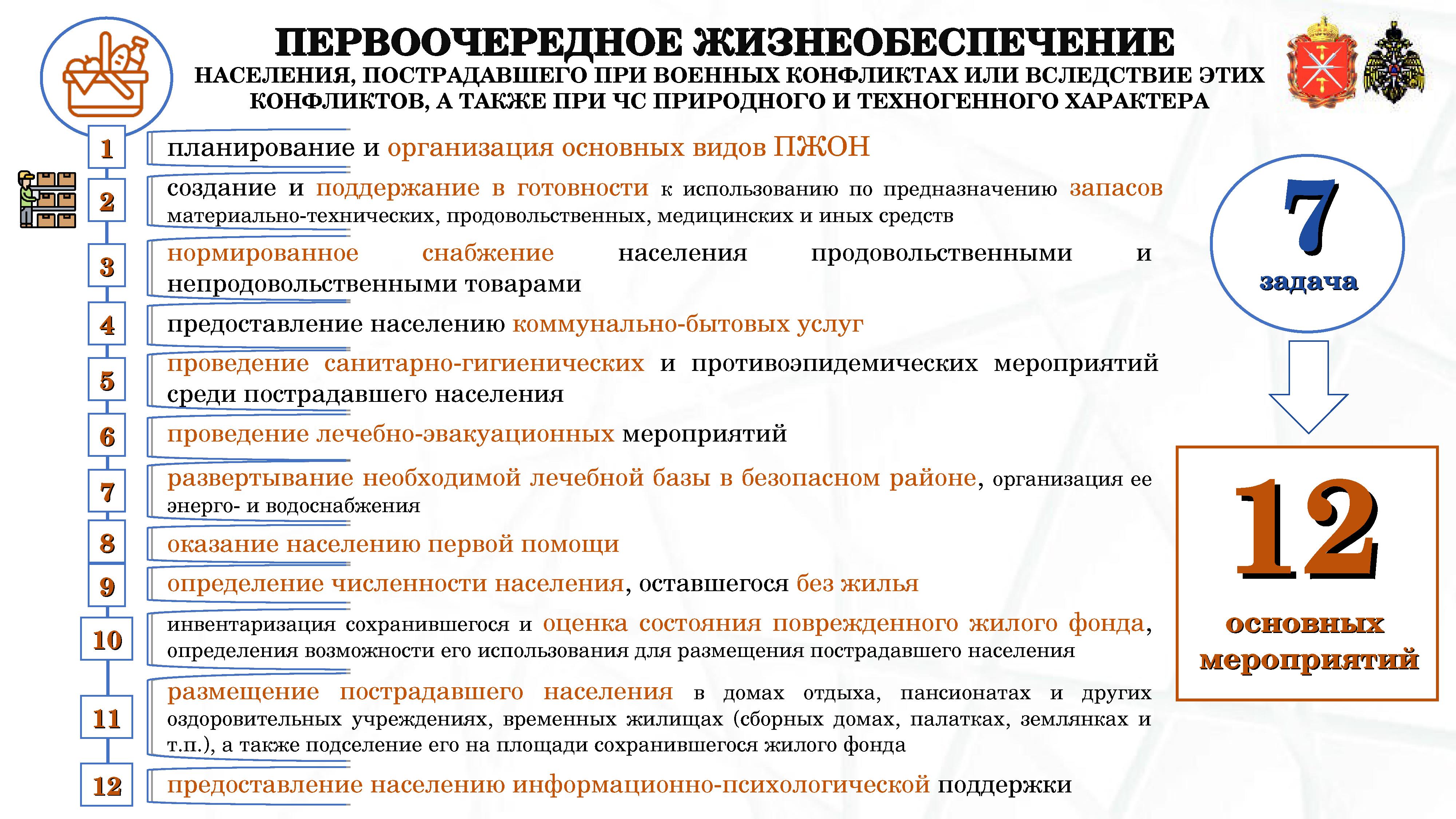 ПЕРВООЧЕРЕДНОЕ ЖИЗНЕОБЕСПЕЧЕНИЕ
НАСЕЛЕНИЯ, ПОСТРАДАВШЕГО ПРИ ВОЕННЫХ КОНФЛИКТАХ ИЛИ ВСЛЕДСТВИЕ ЭТИХ КОНФЛИКТОВ, А ТАКЖЕ ПРИ ЧС ПРИРОДНОГО И ТЕХНОГЕННОГО ХАРАКТЕРА

1 планирование и организация основных видов ПЖОН

2 создание и поддержание в готовности к использованию по предназначению запасов материально-технических, продовольственных, медицинских и иных средств

3 нормированное снабжение населения продовольственными и непродовольственными товарами

4 предоставление населению коммунально-бытовых услуг

5 проведение санитарно-гигиенических и противоэпидемических мероприятий среди пострадавшего населения

6 проведение лечебно-эвакуационных мероприятий

7 развертывание необходимой лечебной базы в безопасном районе, организация ее энерго- и водоснабжения

8 оказание населению первой помощи

9 определение численности населения, оставшегося без жилья

10 инвентаризация сохранившегося и оценка состояния поврежденного жилого фонда, определения возможности его использования для размещения пострадавшего населения

11 размещение пострадавшего населения в домах отдыха, пансионатах и других оздоровительных учреждениях, временных жилищах (сборных домах, палатках, землянках и т.п.), а также подселение его на площади сохранившегося жилого фонда

12 предоставление населению информационно-психологической поддержки

7
задача

12
основных мероприятий